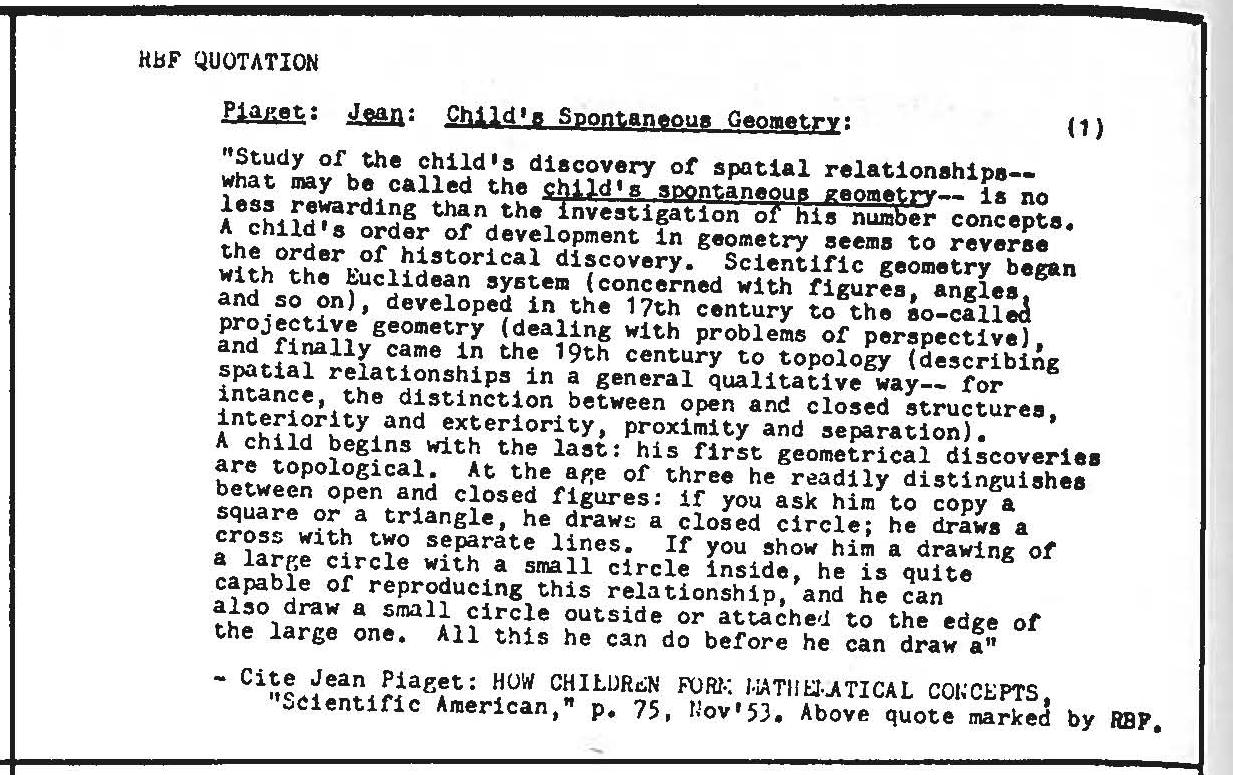 RBF QUOTATION

Piaget: Jean: Child's Spontaneous Geometry: (1)

"Study of the child's discovery of spatial relationships-- what may be called the child's spontaneous geometry-- is no less rewarding than the investigation of his number concepts. A child's order of development in geometry seems to reverse the order of historical discovery. Scientific geometry began with the Euclidean system (concerned with figures, angles, and so on), developed in the 17th century to the so-called projective geometry (dealing with problems of perspective), and finally came in the 19th century to topology (describing spatial relationships in a general qualitative way-- for intance, the distinction between open and closed structures, interiority and exteriority, proximity and separation). A child begins with the last: his first geometrical discoveries are topological. At the age of three he readily distinguishes between open and closed figures: if you ask him to copy a square or a triangle, he draws a closed circle; he draws a cross with two separate lines. If you show him a drawing of a large circle with a small circle inside, he is quite capable of reproducing this relationship, and he can also draw a small circle outside or attached to the edge of the large one. All this he can do before he can draw a"

- Cite Jean Piaget: HOW CHILDREN FORM MATHEMATICAL CONCEPTS, "Scientific American," p. 75, Nov'53. Above quote marked by RBF.